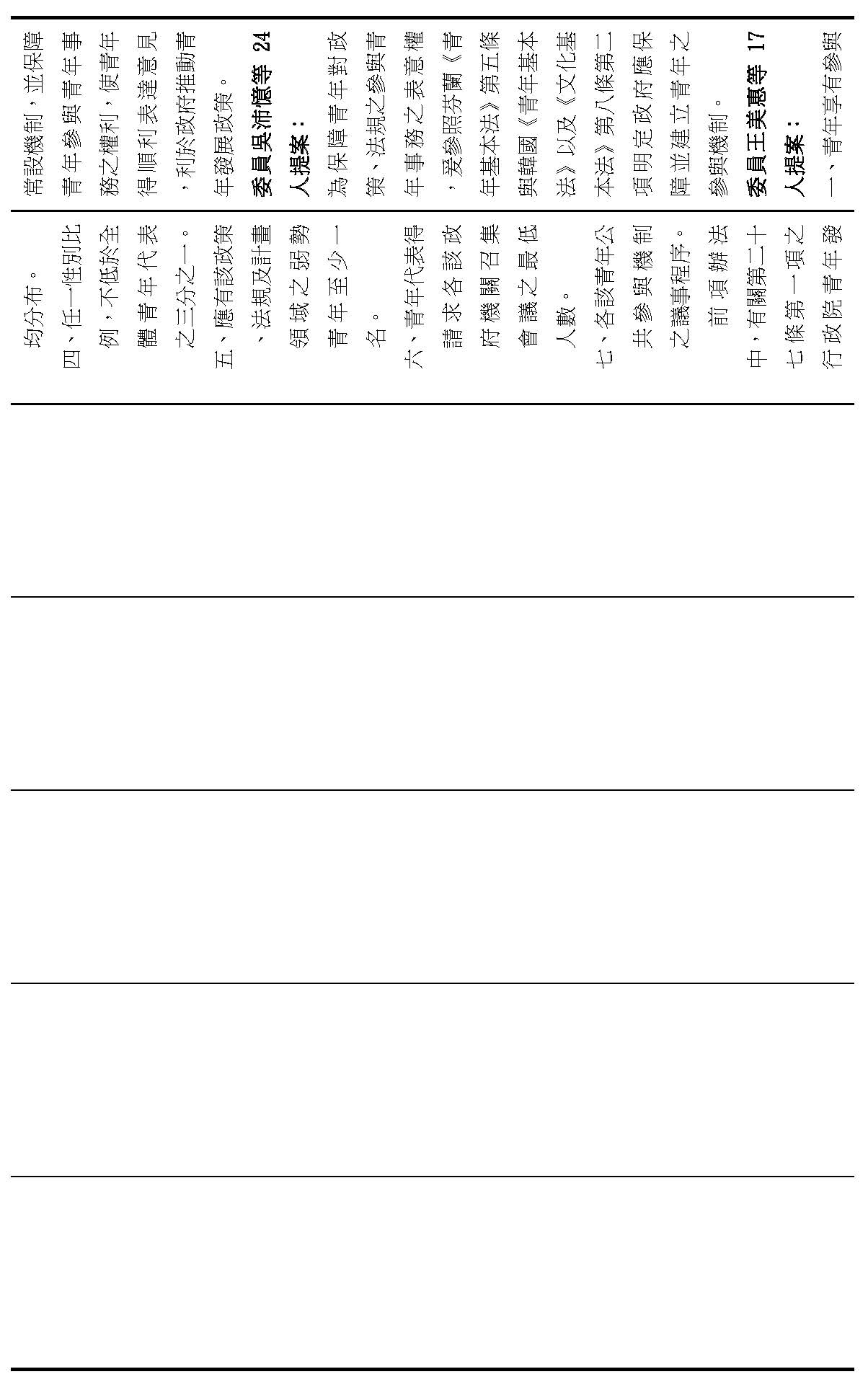 常設機制，並保障青年參與青年事務之權利，使青年得順利表達意見，利於政府推動青年發展政策。

委員吳沛憶等 24 人提案：

為保障青年對政策、法規之參與青年事務之表意權，爰參照芬蘭《青年基本法》第五條與韓國《青年基本法》以及《文化基本法》第八條第二項明定政府應保障並建立青年之參與機制。

委員王美惠等 17 人提案：

一、青年享有參與

均分布。

四、任一性別比例，不低於全體青年代表之三分之一。

五、應有該政策、法規及計畫領域之弱勢青年至少一名。

六、青年代表得請求各該政府機關召集會議之最低人數。

七、各該青年公共參與機制之議事程序。

前項辦法中，有關第二十七條第一項之行政院青年發